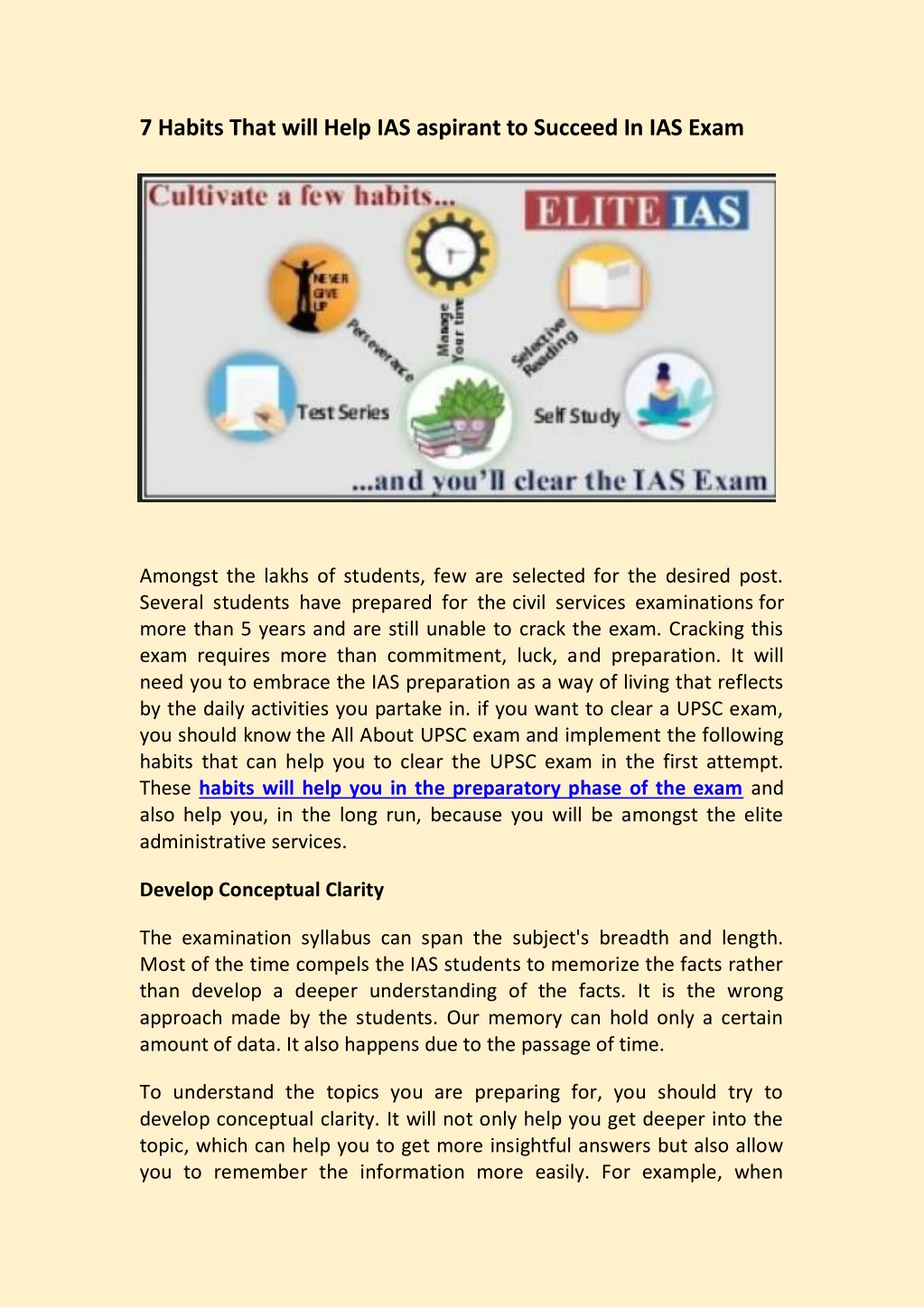 7 Habits That will Help IAS aspirant to Succeed In IAS Exam

Cultivate a few habits...

ELITE IAS

NEVER GIVE UP

Perseverance

Manage Your time

Selective Reading

Test Series

Self Study

...and you'll clear the IAS Exam

Amongst the lakhs of students, few are selected for the desired post. Several students have prepared for the civil services examinations for more than 5 years and are still unable to crack the exam. Cracking this exam requires more than commitment, luck, and preparation. It will need you to embrace the IAS preparation as a way of living that reflects by the daily activities you partake in. if you want to clear a UPSC exam, you should know the All About UPSC exam and implement the following habits that can help you to clear the UPSC exam in the first attempt. These habits will help you in the preparatory phase of the exam and also help you, in the long run, because you will be amongst the elite administrative services.

Develop Conceptual Clarity

The examination syllabus can span the subject's breadth and length. Most of the time compels the IAS students to memorize the facts rather than develop a deeper understanding of the facts. It is the wrong approach made by the students. Our memory can hold only a certain amount of data. It also happens due to the passage of time.

To understand the topics you are preparing for, you should try to develop conceptual clarity. It will not only help you get deeper into the topic, which can help you to get more insightful answers but also allow you to remember the information more easily. For example, when